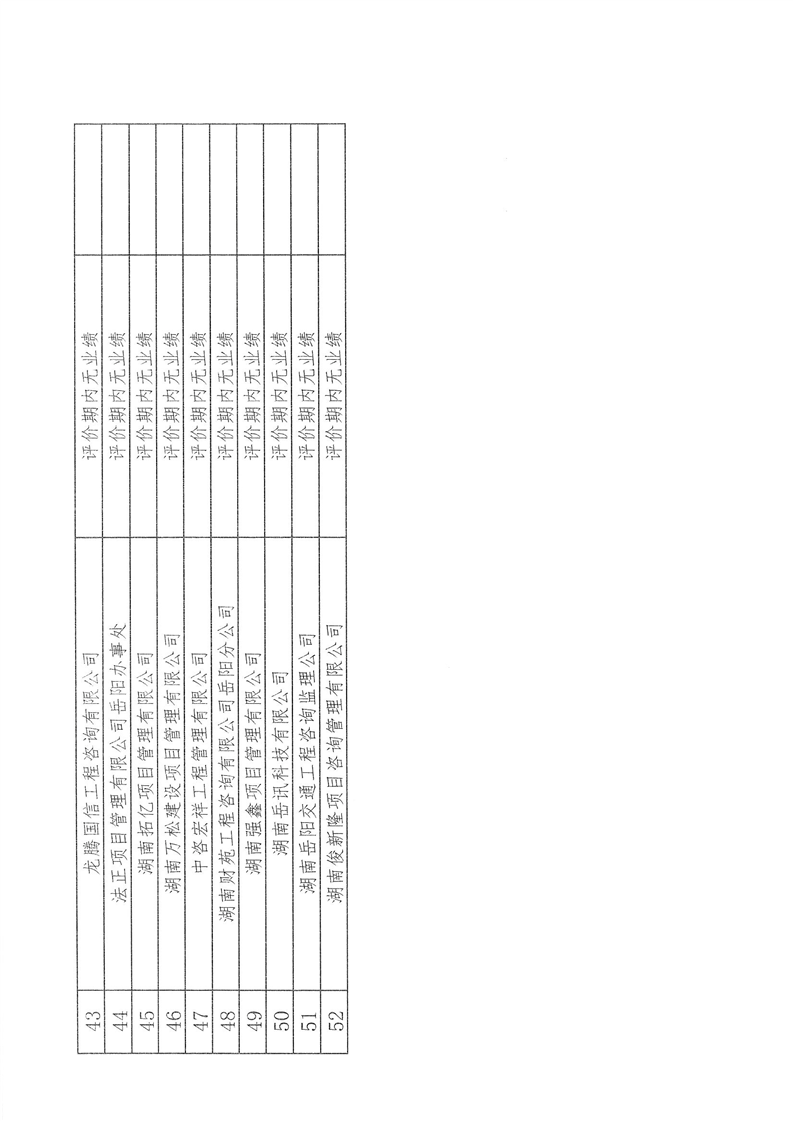 | 43 | 龙腾国信工程咨询有限公司 | 评价期内无业绩 | |
|---|---|---|---|
| 44 | 法正项目管理有限公司岳阳办事处 | 评价期内无业绩 | |
| 45 | 湖南拓亿项目管理有限公司 | 评价期内无业绩 | |
| 46 | 湖南万松建设项目管理有限公司 | 评价期内无业绩 | |
| 47 | 中咨宏祥工程管理有限公司 | 评价期内无业绩 | |
| 48 | 湖南财苑工程咨询有限公司岳阳分公司 | 评价期内无业绩 | |
| 49 | 湖南强鑫项目管理有限公司 | 评价期内无业绩 | |
| 50 | 湖南岳讯科技有限公司 | 评价期内无业绩 | |
| 51 | 湖南岳阳交通工程咨询监理公司 | 评价期内无业绩 | |
| 52 | 湖南俊新隆项目咨询管理有限公司 | 评价期内无业绩 | |